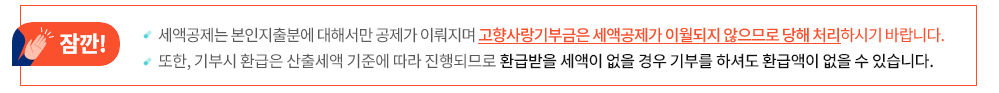 잠깐!

세액공제는 본인지출분에 대해서만 공제가 이뤄지며 고향사랑기부금은 세액공제가 이월되지 않으므로 당해 처리하시기 바랍니다.

또한, 기부시 환급은 산출세액 기준에 따라 진행되므로 환급받을 세액이 없을 경우 기부를 하셔도 환급액이 없을 수 있습니다.